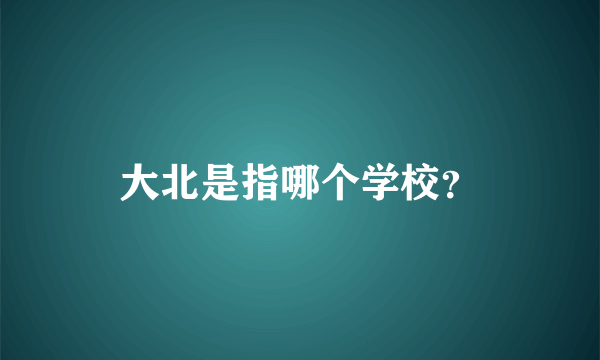 大北是指哪个学校?